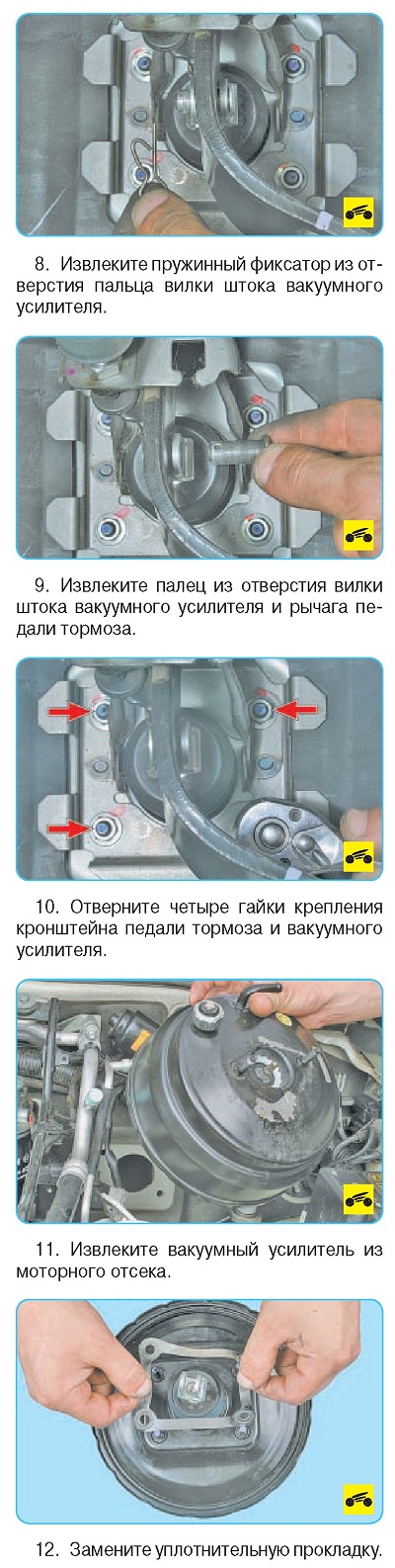 8. Извлеките пружинный фиксатор из отверстия пальца вилки штока вакуумного усилителя.

9. Извлеките палец из отверстия вилки штока вакуумного усилителя и рычага педали тормоза.

10. Отверните четыре гайки крепления кронштейна педали тормоза и вакуумного усилителя.

11. Извлеките вакуумный усилитель из моторного отсека.

12. Замените уплотнительную прокладку.